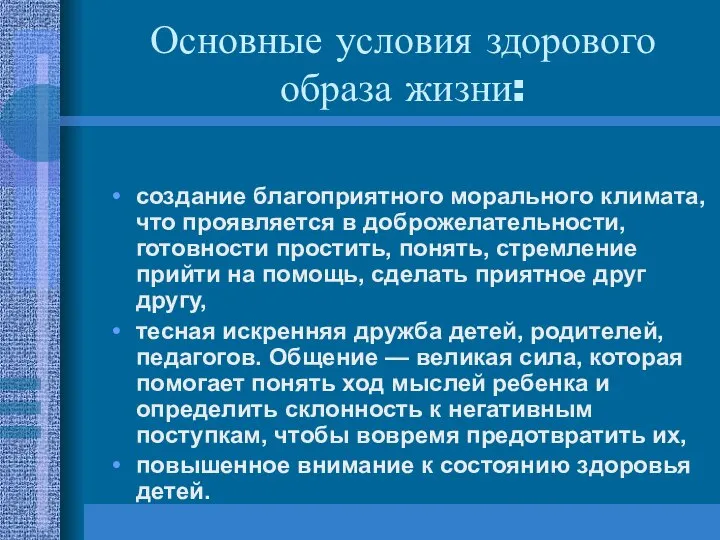 Основные условия здорового образа жизни:

• создание благоприятного морального климата, что проявляется в доброжелательности, готовности простить, понять, стремление прийти на помощь, сделать приятное друг другу,
• тесная искренняя дружба детей, родителей, педагогов. Общение — великая сила, которая помогает понять ход мыслей ребенка и определить склонность к негативным поступкам, чтобы вовремя предотвратить их,
• повышенное внимание к состоянию здоровья детей.